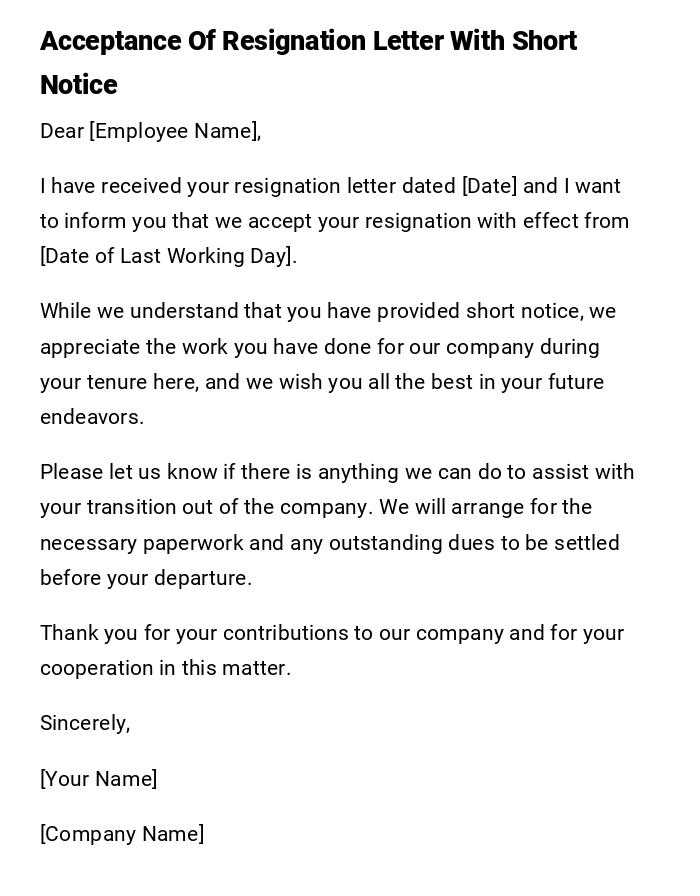 Acceptance Of Resignation Letter With Short Notice

Dear [Employee Name],

I have received your resignation letter dated [Date] and I want to inform you that we accept your resignation with effect from [Date of Last Working Day].

While we understand that you have provided short notice, we appreciate the work you have done for our company during your tenure here, and we wish you all the best in your future endeavors.

Please let us know if there is anything we can do to assist with your transition out of the company. We will arrange for the necessary paperwork and any outstanding dues to be settled before your departure.

Thank you for your contributions to our company and for your cooperation in this matter.

Sincerely,

[Your Name]

[Company Name]